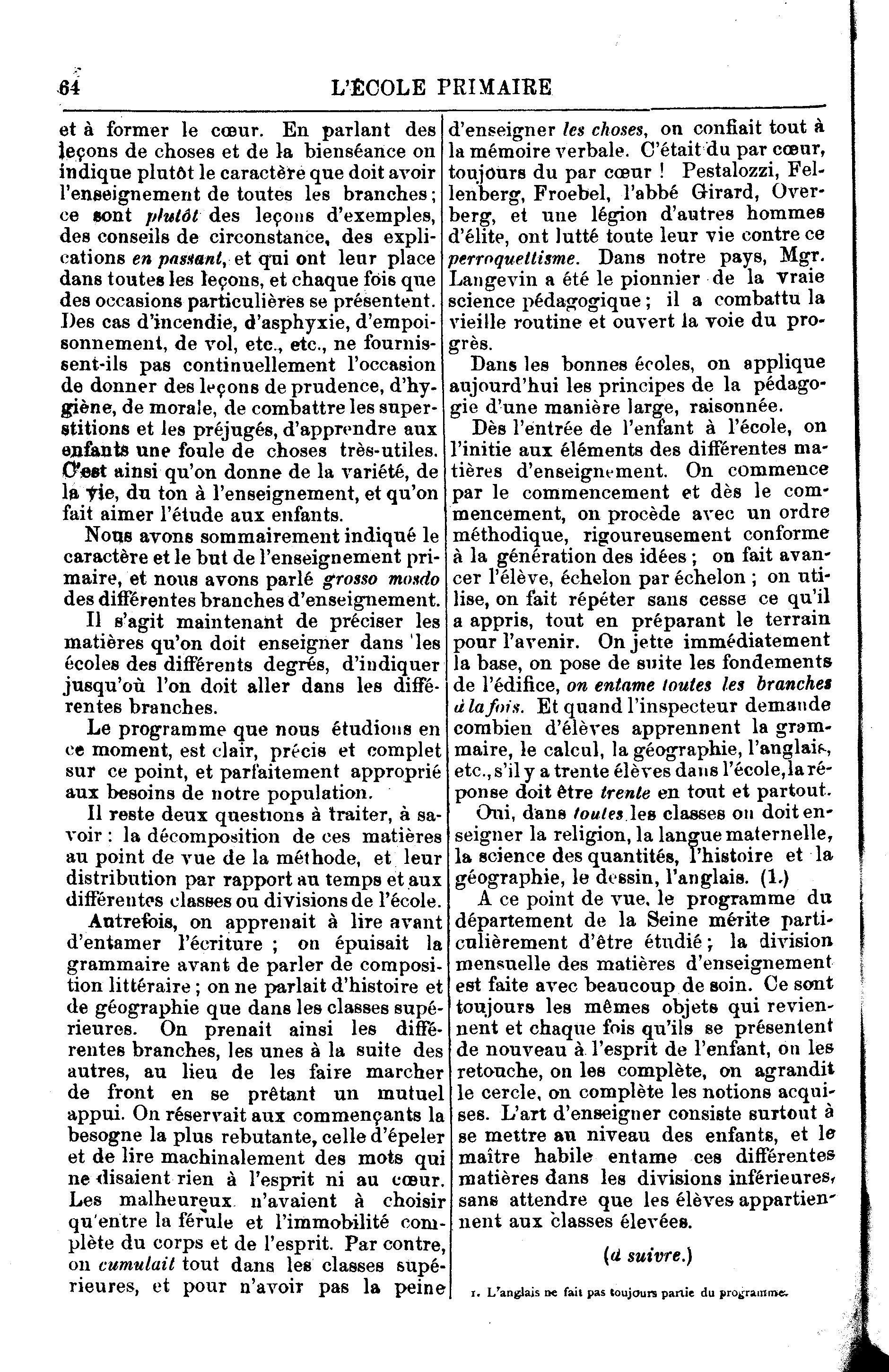 64 L'ÉCOLE PRIMAIRE

et à former le cœur. En parlant des leçons de choses et de la bienséance on indique plutôt le caractère que doit avoir l'enseignement de toutes les branches; ce sont plutôt des leçons d'exemples, des conseils de circonstance, des explications en passant, et qui ont leur place dans toutes les leçons, et chaque fois que des occasions particulières se présentent. Des cas d'incendie, d'asphyxie, d'empoisonnement, de vol, etc., etc., ne fournissent-ils pas continuellement l'occasion de donner des leçons de prudence, d'hygiène, de morale, de combattre les superstitions et les préjugés, d'apprendre aux enfants une foule de choses très-utiles. C'est ainsi qu'on donne de la variété, de la vie, du ton à l'enseignement, et qu'on fait aimer l'étude aux enfants.

Nous avons sommairement indiqué le caractère et le but de l'enseignement primaire, et nous avons parlé grosso mosdo des différentes branches d'enseignement.

Il s'agit maintenant de préciser les matières qu'on doit enseigner dans les écoles des différents degrés, d'indiquer jusqu'où l'on doit aller dans les différentes branches.

Le programme que nous étudions en ce moment, est clair, précis et complet sur ce point, et parfaitement approprié aux besoins de notre population.

Il reste deux questions à traiter, à savoir : la décomposition de ces matières au point de vue de la méthode, et leur distribution par rapport au temps et aux différentes classes ou divisions de l'école.

Autrefois, on apprenait à lire avant d'entamer l'écriture ; on épuisait la grammaire avant de parler de composition littéraire ; on ne parlait d'histoire et de géographie que dans les classes supérieures. On prenait ainsi les différentes branches, les unes à la suite des autres, au lieu de les faire marcher de front en se prêtant un mutuel appui. On réservait aux commençants la besogne la plus rebutante, celle d'épeler et de lire machinalement des mots qui ne disaient rien à l'esprit ni au cœur. Les malheureux n'avaient à choisir qu'entre la férule et l'immobilité complète du corps et de l'esprit. Par contre, on cumulait tout dans les classes supérieures, et pour n'avoir pas la peine d'enseigner les choses, on confiait tout à la mémoire verbale. C'était du par cœur, toujours du par cœur ! Pestalozzi, Fellenberg, Froebel, l'abbé Girard, Overberg, et une légion d'autres hommes d'élite, ont lutté toute leur vie contre ce perroquettisme. Dans notre pays, Mgr. Langevin a été le pionnier de la vraie science pédagogique ; il a combattu la vieille routine et ouvert la voie du progrès.

Dans les bonnes écoles, on applique aujourd'hui les principes de la pédagogie d'une manière large, raisonnée.

Dès l'entrée de l'enfant à l'école, on l'initie aux éléments des différentes matières d'enseignement. On commence par le commencement et dès le commencement, on procède avec un ordre méthodique, rigoureusement conforme à la génération des idées ; on fait avancer l'élève, échelon par échelon ; on utilise, on fait répéter sans cesse ce qu'il a appris, tout en préparant le terrain pour l'avenir. On jette immédiatement la base, on pose de suite les fondements de l'édifice, on entame toutes les branches à la fois. Et quand l'inspecteur demande combien d'élèves apprennent la grammaire, le calcul, la géographie, l'anglais, etc., s'il y a trente élèves dans l'école, la réponse doit être trente en tout et partout.

Oui, dans toutes les classes on doit enseigner la religion, la langue maternelle, la science des quantités, l'histoire et la géographie, le dessin, l'anglais. (1.)

A ce point de vue, le programme du département de la Seine mérite particulièrement d'être étudié ; la division mensuelle des matières d'enseignement est faite avec beaucoup de soin. Ce sont toujours les mêmes objets qui reviennent et chaque fois qu'ils se présentent de nouveau à l'esprit de l'enfant, on les retouche, on les complète, on agrandit le cercle, on complète les notions acquises. L'art d'enseigner consiste surtout à se mettre au niveau des enfants, et le maître habile entame ces différentes matières dans les divisions inférieures, sans attendre que les élèves appartiennent aux classes élevées.

(à suivre.)

1. L'anglais ne fait pas toujours partie du programme.